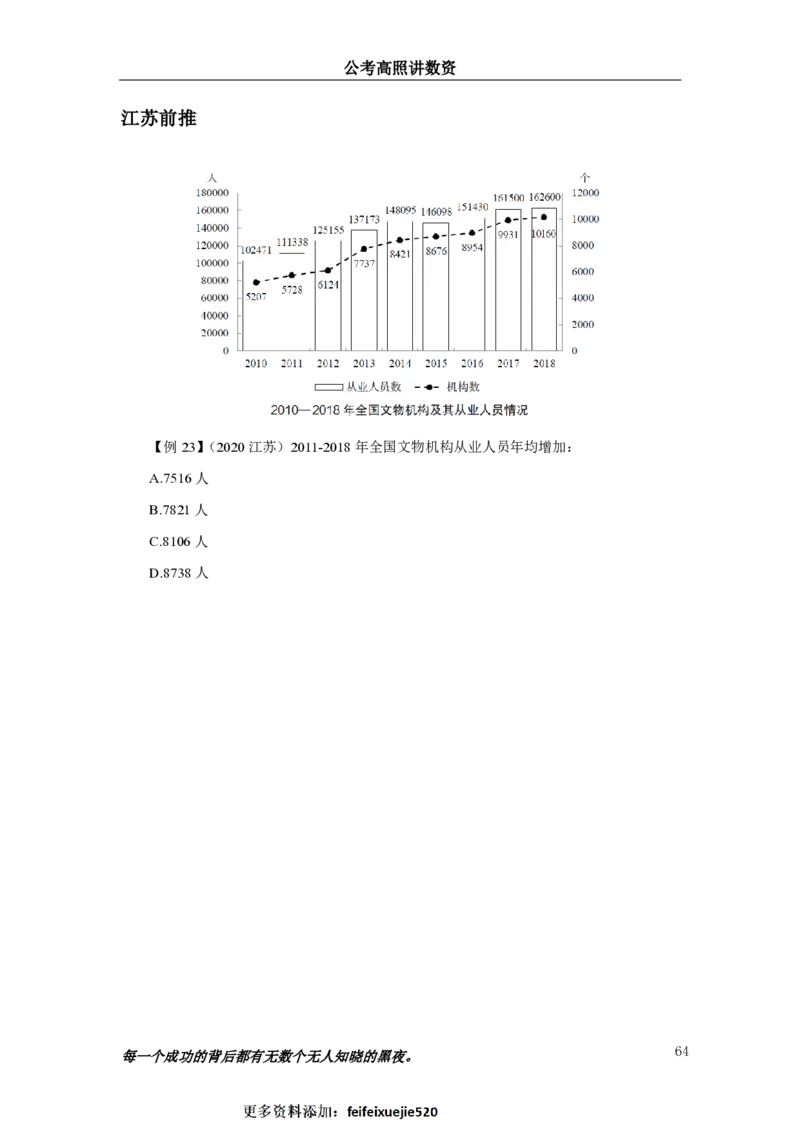 公考高照讲数资

江苏前推

人
180000
160000
140000
120000
100000
80000
60000
40000
20000
0

个
12000
10000
8000
6000
4000
2000
0

102471 111338 125155 137173 148095 146098 151430 161500 162600

5207 5728 6124 7737 8421 8676 8954 9931 10160

2010 2011 2012 2013 2014 2015 2016 2017 2018

从业人员数 机构数

2010—2018 年全国文物机构及其从业人员情况

【例 23】（2020 江苏）2011-2018 年全国文物机构从业人员年均增加：

A.7516 人

B.7821 人

C.8106 人

D.8738 人

每一个成功的背后都有无数个无人知晓的黑夜。

64

更多资料添加：feifeixuejie520